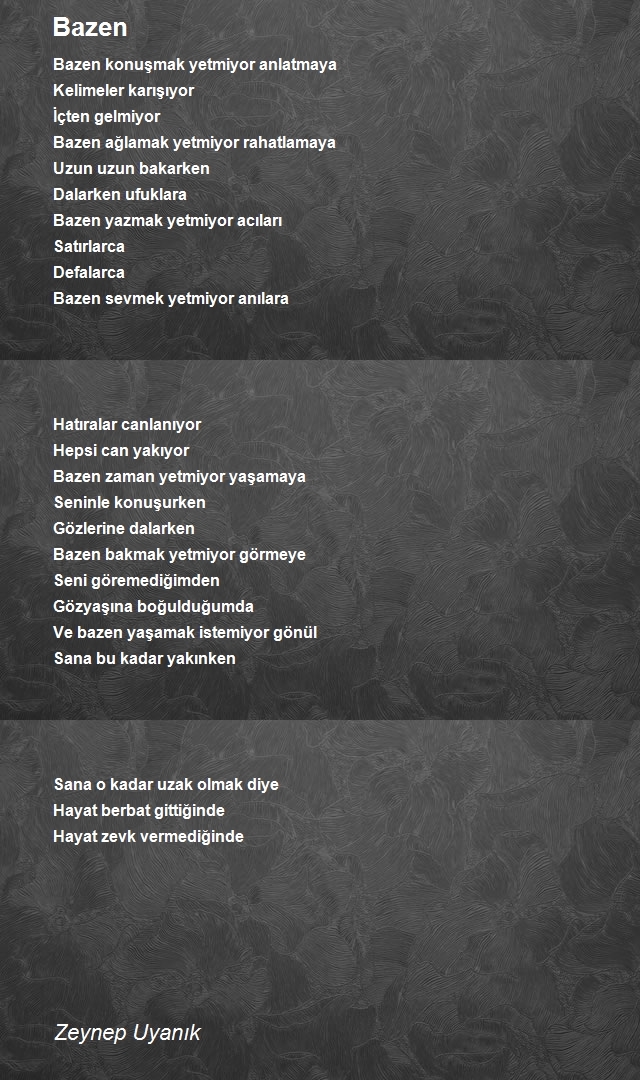 Bazen

Bazen konuşmak yetmiyor anlatmaya
Kelimeler karışıyor
İçten gelmiyor
Bazen ağlamak yetmiyor rahatlamaya
Uzun uzun bakarken
Dalarken ufuklara
Bazen yazmak yetmiyor acıları
Satırlarca
Defalarca
Bazen sevmek yetmiyor anılara

Hatıralar canlanıyor
Hepsi can yakıyor
Bazen zaman yetmiyor yaşamaya
Seninle konuşurken
Gözlerine dalarken
Bazen bakmak yetmiyor görmeye
Seni göremediğimden
Gözyaşına boğulduğumda
Ve bazen yaşamak istemiyor gönül
Sana bu kadar yakınken

Sana o kadar uzak olmak diye
Hayat berbat gittiğinde
Hayat zevk vermediğinde

Zeynep Uyanık